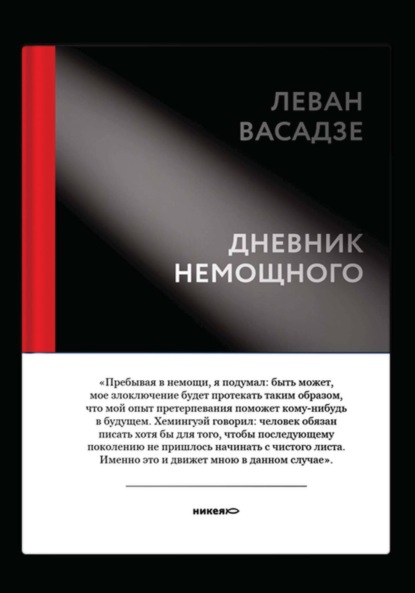 ЛЕВАН
ВАСАДЗЕ

ДНЕВНИК
НЕМОЩНОГО

«Пребывая в немощи, я подумал: быть может, мое злоключение будет протекать таким образом, что мой опыт претерпевания поможет кому-нибудь в будущем. Хемингуэй говорил: человек обязан писать хотя бы для того, чтобы последующему поколению не пришлось начинать с чистого листа. Именно это и движет мною в данном случае».

никея